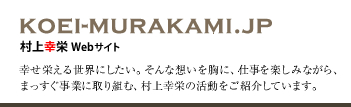 KOEI-MURAKAMI.JP

村上幸栄 Webサイト

幸せ栄える世界にしたい。そんな想いを胸に、仕事を楽しみながら、まっすぐ事業に取り組む、村上幸栄の活動をご紹介しています。